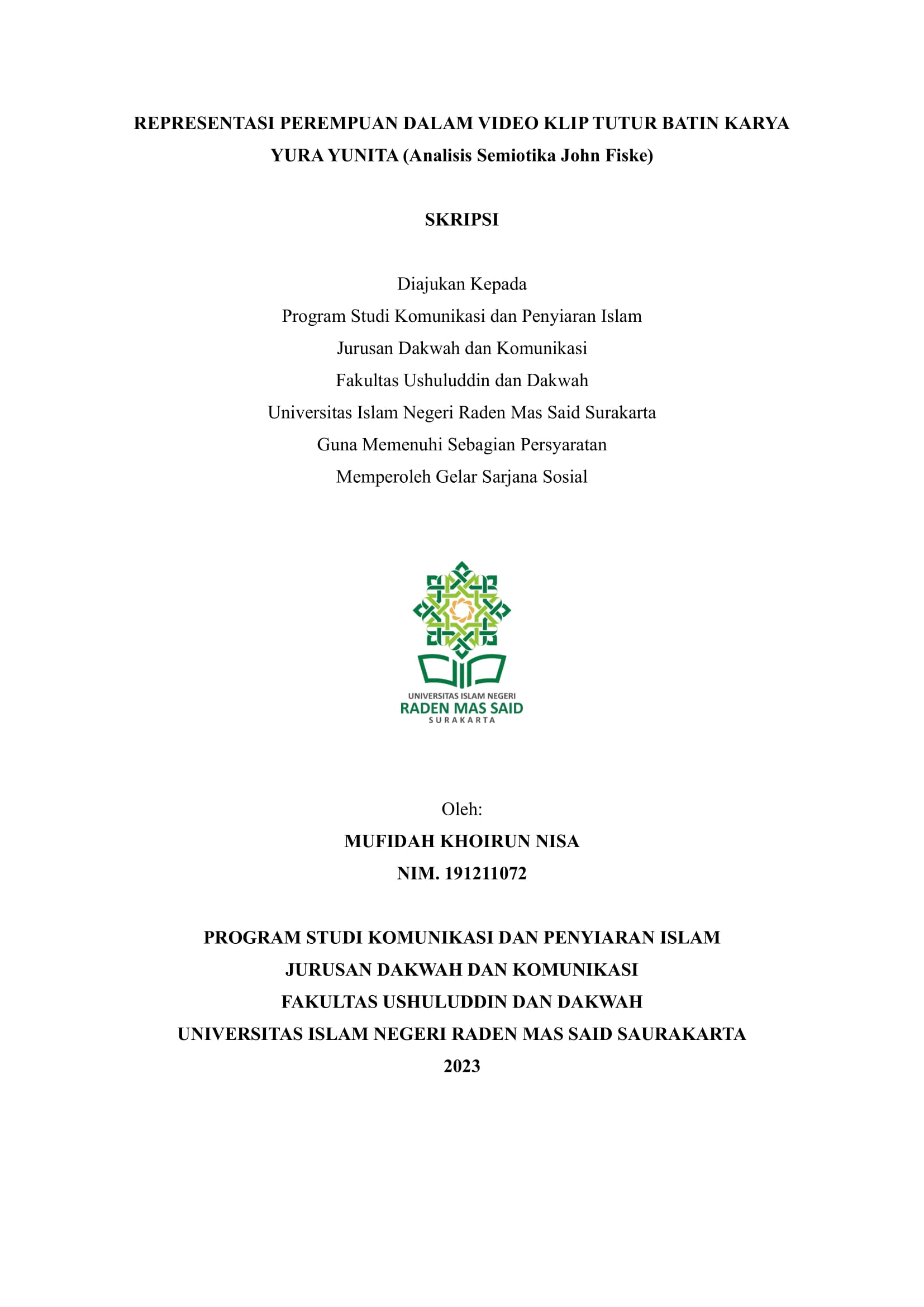 REPRESENTASI PEREMPUAN DALAM VIDEO KLIP TUTUR BATIN KARYA YURA YUNITA (Analisis Semiotika John Fiske)

SKRIPSI

Diajukan Kepada
Program Studi Komunikasi dan Penyiaran Islam
Jurusan Dakwah dan Komunikasi
Fakultas Ushuluddin dan Dakwah
Universitas Islam Negeri Raden Mas Said Surakarta
Guna Memenuhi Sebagian Persyaratan
Memperoleh Gelar Sarjana Sosial

UNIVERSITAS ISLAM NEGERI
RADEN MAS SAID
SURAKARTA

Oleh:
MUFIDAH KHOIRUN NISA
NIM. 191211072

PROGRAM STUDI KOMUNIKASI DAN PENYIARAN ISLAM
JURUSAN DAKWAH DAN KOMUNIKASI
FAKULTAS USHULUDDIN DAN DAKWAH
UNIVERSITAS ISLAM NEGERI RADEN MAS SAID SAURAKARTA
2023